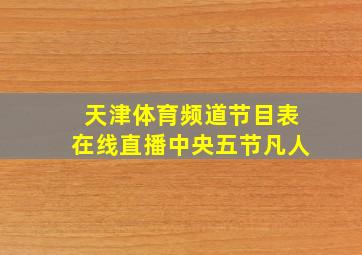 天津体育频道节目表
在线直播中央五节凡人